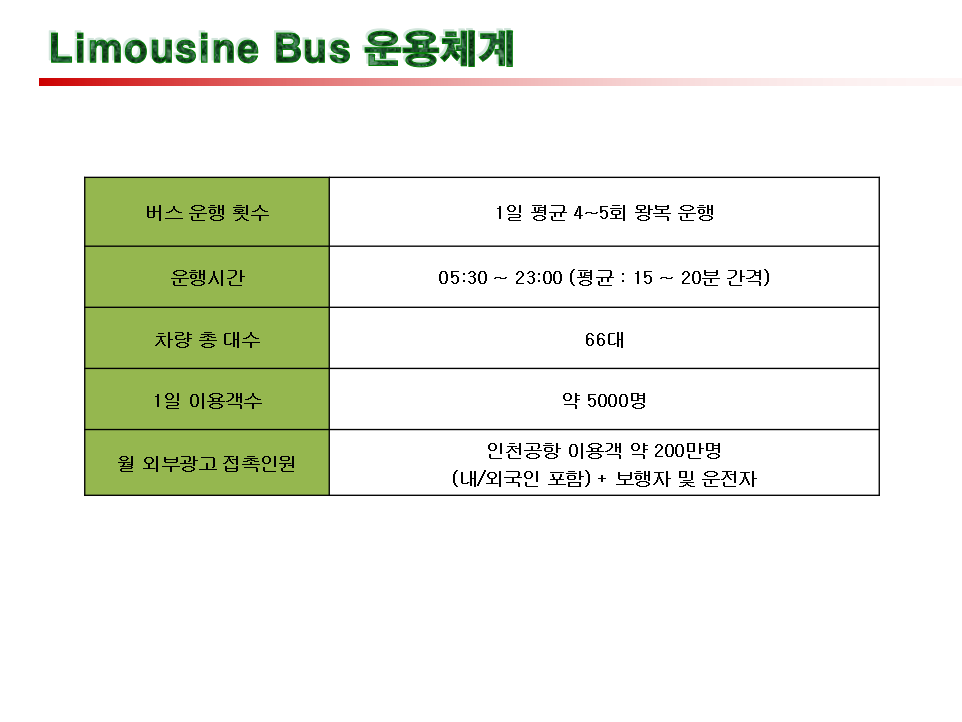 Limousine Bus 운용체계

| 버스 운행 횟수 | 1일 평균 4~5회 왕복 운행 |
|---|---|
| 운행시간 | 05:30 ~ 23:00 (평균 : 15 ~ 20분 간격) |
| 차량 총 대수 | 66대 |
| 1일 이용객수 | 약 5000명 |
| 월 외부광고 접촉인원 | 인천공항 이용객 약 200만명 (내/외국인 포함) + 보행자 및 운전자 |